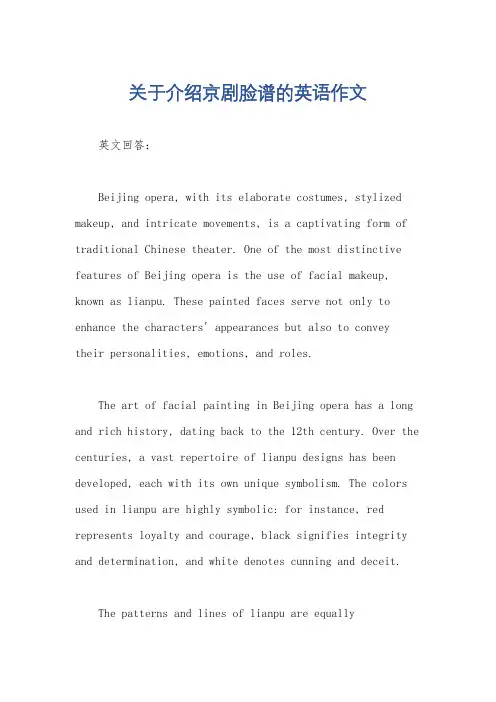 关于介绍京剧脸谱的英语作文

英文回答:

Beijing opera, with its elaborate costumes, stylized makeup, and intricate movements, is a captivating form of traditional Chinese theater. One of the most distinctive features of Beijing opera is the use of facial makeup, known as lianpu. These painted faces serve not only to enhance the characters' appearances but also to convey their personalities, emotions, and roles.

The art of facial painting in Beijing opera has a long and rich history, dating back to the 12th century. Over the centuries, a vast repertoire of lianpu designs has been developed, each with its own unique symbolism. The colors used in lianpu are highly symbolic: for instance, red represents loyalty and courage, black signifies integrity and determination, and white denotes cunning and deceit.

The patterns and lines of lianpu are equally